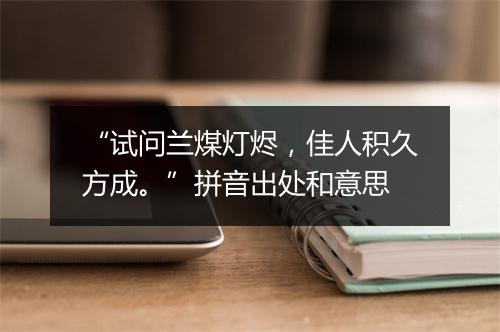 “试问兰煤灯烬，佳人积久方成。”拼音出处和意思